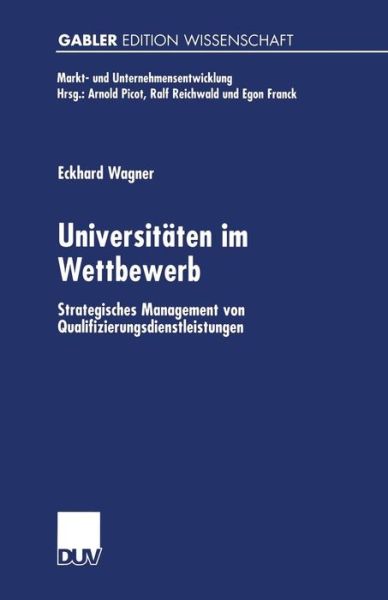 GABLER EDITION WISSENSCHAFT

Markt- und Unternehmensentwicklung
Hrsg.: Arnold Picot, Ralf Reichwald und Egon Franck

Eckhard Wagner

Universitäten im Wettbewerb

Strategisches Management von Qualifizierungsdienstleistungen

DUV